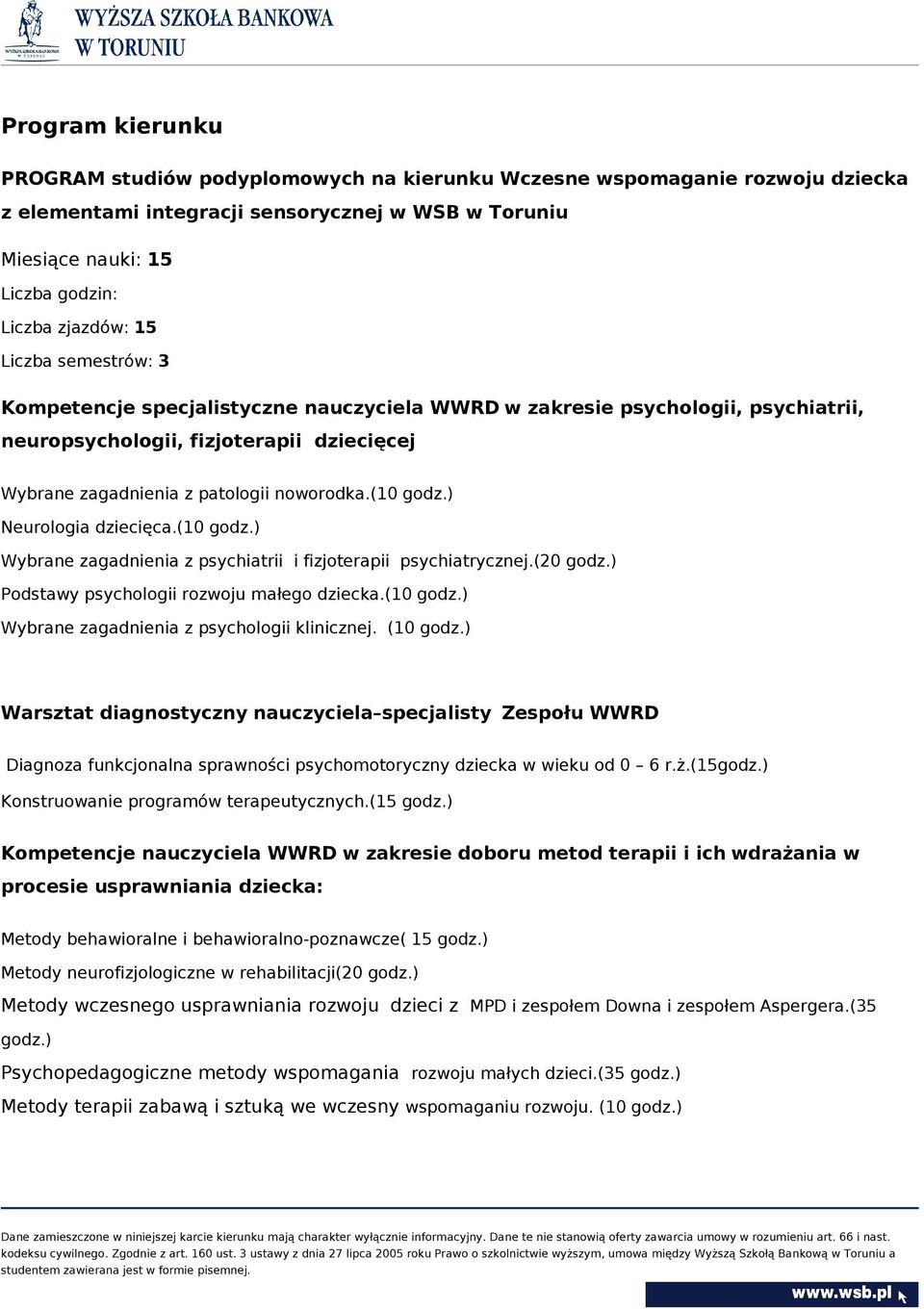 WYŻSZA SZKOŁA BANKOWA W TORUNIU

Program kierunku

PROGRAM studiów podyplomowych na kierunku Wczesne wspomaganie rozwoju dziecka z elementami integracji sensorycznej w WSB w Toruniu

Miesiące nauki: 15
Liczba godzin:
Liczba zjazdów: 15
Liczba semestrów: 3

Kompetencje specjalistyczne nauczyciela WWRD w zakresie psychologii, psychiatrii, neuropsychologii, fizjoterapii dziecięcej

Wybrane zagadnienia z patologii noworodka.(10 godz.)
Neurologia dziecięca.(10 godz.)
Wybrane zagadnienia z psychiatrii i fizjoterapii psychiatrycznej.(20 godz.)
Podstawy psychologii rozwoju małego dziecka.(10 godz.)
Wybrane zagadnienia z psychologii klinicznej. (10 godz.)

Warsztat diagnostyczny nauczyciela–specjalisty Zespołu WWRD

Diagnoza funkcjonalna sprawności psychomotoryczny dziecka w wieku od 0 – 6 r.ż.(15godz.)
Konstruowanie programów terapeutycznych.(15 godz.)

Kompetencje nauczyciela WWRD w zakresie doboru metod terapii i ich wdrażania w procesie usprawniania dziecka:

Metody behawioralne i behawioralno-poznawcze( 15 godz.)
Metody neurofizjologiczne w rehabilitacji(20 godz.)
Metody wczesnego usprawniania rozwoju dzieci z MPD i zespołem Downa i zespołem Aspergera.(35 godz.)
Psychopedagogiczne metody wspomagania rozwoju małych dzieci.(35 godz.)
Metody terapii zabawą i sztuką we wczesny wspomaganiu rozwoju. (10 godz.)

Dane zamieszczone w niniejszej karcie kierunku mają charakter wyłącznie informacyjny. Dane te nie stanowią oferty zawarcia umowy w rozumieniu art. 66 i nast. kodeksu cywilnego. Zgodnie z art. 160 ust. 3 ustawy z dnia 27 lipca 2005 roku Prawo o szkolnictwie wyższym, umowa między Wyższą Szkołą Bankową w Toruniu a studentem zawierana jest w formie pisemnej.

www.wsb.pl